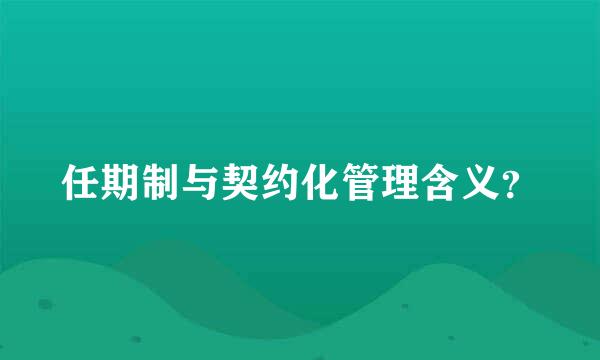 任期制与契约化管理含义?